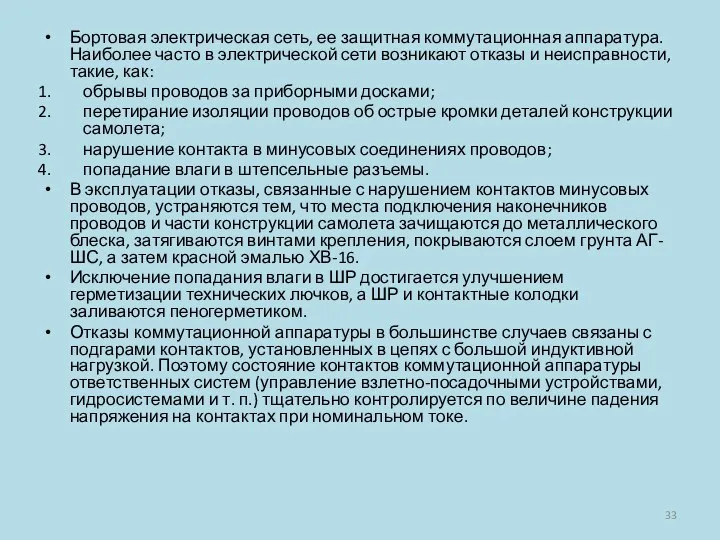 • Бортовая электрическая сеть, ее защитная коммутационная аппаратура. Наиболее часто в электрической сети возникают отказы и неисправности, такие, как:
1. обрывы проводов за приборными досками;
2. перетирание изоляции проводов об острые кромки деталей конструкции самолета;
3. нарушение контакта в минусовых соединениях проводов;
4. попадание влаги в штепсельные разъемы.
• В эксплуатации отказы, связанные с нарушением контактов минусовых проводов, устраняются тем, что места подключения наконечников проводов и части конструкции самолета зачищаются до металлического блеска, затягиваются винтами крепления, покрываются слоем грунта АГ-ШС, а затем красной эмалью ХВ-16.
• Исключение попадания влаги в ШР достигается улучшением герметизации технических лючков, а ШР и контактные колодки заливаются пеногерметиком.
• Отказы коммутационной аппаратуры в большинстве случаев связаны с подгарами контактов, установленных в цепях с большой индуктивной нагрузкой. Поэтому состояние контактов коммутационной аппаратуры ответственных систем (управление взлетно-посадочными устройствами, гидросистемами и т. п.) тщательно контролируется по величине падения напряжения на контактах при номинальном токе.

33